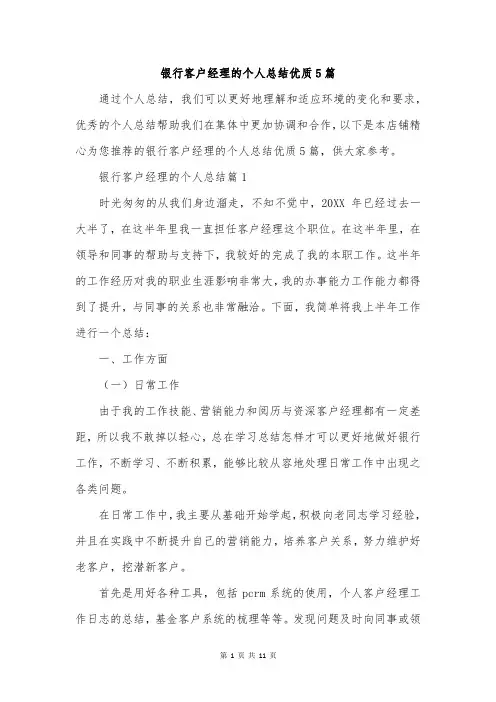 银行客户经理的个人总结优质5篇

通过个人总结，我们可以更好地理解和适应环境的变化和要求，优秀的个人总结帮助我们在集体中更加协调和合作，以下是本店铺精心为您推荐的银行客户经理的个人总结优质5篇，供大家参考。

银行客户经理的个人总结篇1

时光匆匆的从我们身边溜走，不知不觉中，20XX 年已经过去一大半了，在这半年里我一直担任客户经理这个职位。在这半年里，在领导和同事的帮助与支持下，我较好的完成了我的本职工作。这半年的工作经历对我的职业生涯影响非常大，我的办事能力工作能力都得到了提升，与同事的关系也非常融洽。下面，我简单将我上半年工作进行一个总结：

一、工作方面

（一）日常工作

由于我的工作技能、营销能力和阅历与资深客户经理都有一定差距，所以我不敢掉以轻心，总在学习总结怎样才可以更好地做好银行工作，不断学习、不断积累，能够比较从容地处理日常工作中出现之各类问题。

在日常工作中，我主要从基础开始学起，积极向老同志学习经验，并且在实践中不断提升自己的营销能力，培养客户关系，努力维护好老客户，挖潜新客户。

首先是用好各种工具，包括 pcrm 系统的使用，个人客户经理工作日志的总结，基金客户系统的梳理等等。发现问题及时向同事或领

第 1 页 共 11 页